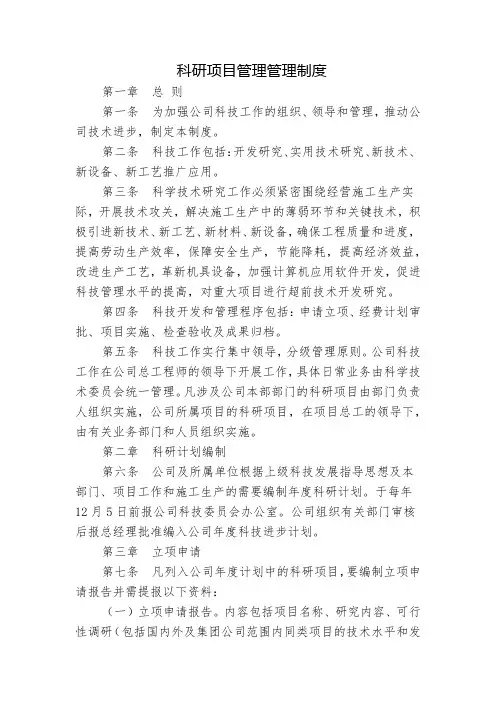 科研项目管理管理制度

第一章 总 则

第一条 为加强公司科技工作的组织、领导和管理，推动公司技术进步，制定本制度。

第二条 科技工作包括：开发研究、实用技术研究、新技术、新设备、新工艺推广应用。

第三条 科学技术研究工作必须紧密围绕经营施工生产实际，开展技术攻关，解决施工生产中的薄弱环节和关键技术，积极引进新技术、新工艺、新材料、新设备，确保工程质量和进度，提高劳动生产效率，保障安全生产，节能降耗，提高经济效益，改进生产工艺，革新机具设备，加强计算机应用软件开发，促进科技管理水平的提高，对重大项目进行超前技术开发研究。

第四条 科技开发和管理程序包括：申请立项、经费计划审批、项目实施、检查验收及成果归档。

第五条 科技工作实行集中领导，分级管理原则。公司科技工作在公司总工程师的领导下开展工作，具体日常业务由科学技术委员会统一管理。凡涉及公司本部部门的科研项目由部门负责人组织实施，公司所属项目的科研项目，在项目总工的领导下，由有关业务部门和人员组织实施。

第二章 科研计划编制

第六条 公司及所属单位根据上级科技发展指导思想及本部门、项目工作和施工生产的需要编制年度科研计划。于每年12月5日前报公司科技委员会办公室。公司组织有关部门审核后报总经理批准编入公司年度科技进步计划。

第三章 立项申请

第七条 凡列入公司年度计划中的科研项目，要编制立项申请报告并需提报以下资料：

（一）立项申请报告。内容包括项目名称、研究内容、可行性调研（包括国内外及集团公司范围内同类项目的技术水平和发